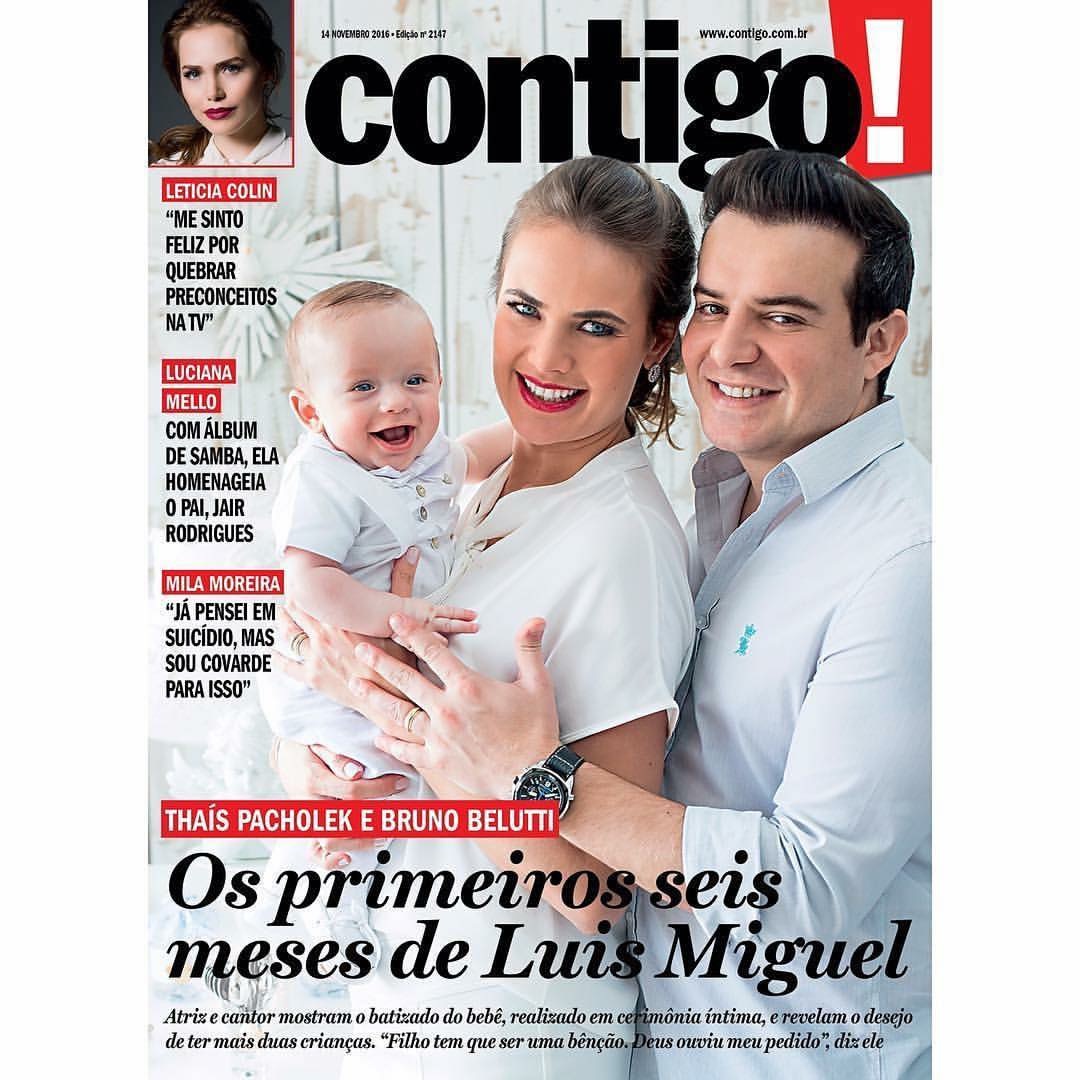 14 NOVEMBRO 2016 • Edição nº 2147

www.contigo.com.br

contigo!

LETICIA COLIN
"ME SINTO FELIZ POR QUEBRAR PRECONCEITOS NA TV"

LUCIANA MELLO
COM ÁLBUM DE SAMBA, ELA HOMENAGEIA O PAI, JAIR RODRIGUES

MILA MOREIRA
"JÁ PENSEI EM SUICÍDIO, MAS SOU COVARDE PARA ISSO"

THAÍS PACHOLEK E BRUNO BELUTTI

Os primeiros seis meses de Luis Miguel

Atriz e cantor mostram o batizado do bebê, realizado em cerimônia íntima, e revelam o desejo de ter mais duas crianças. "Filho tem que ser uma bênção. Deus ouviu meu pedido", diz ele